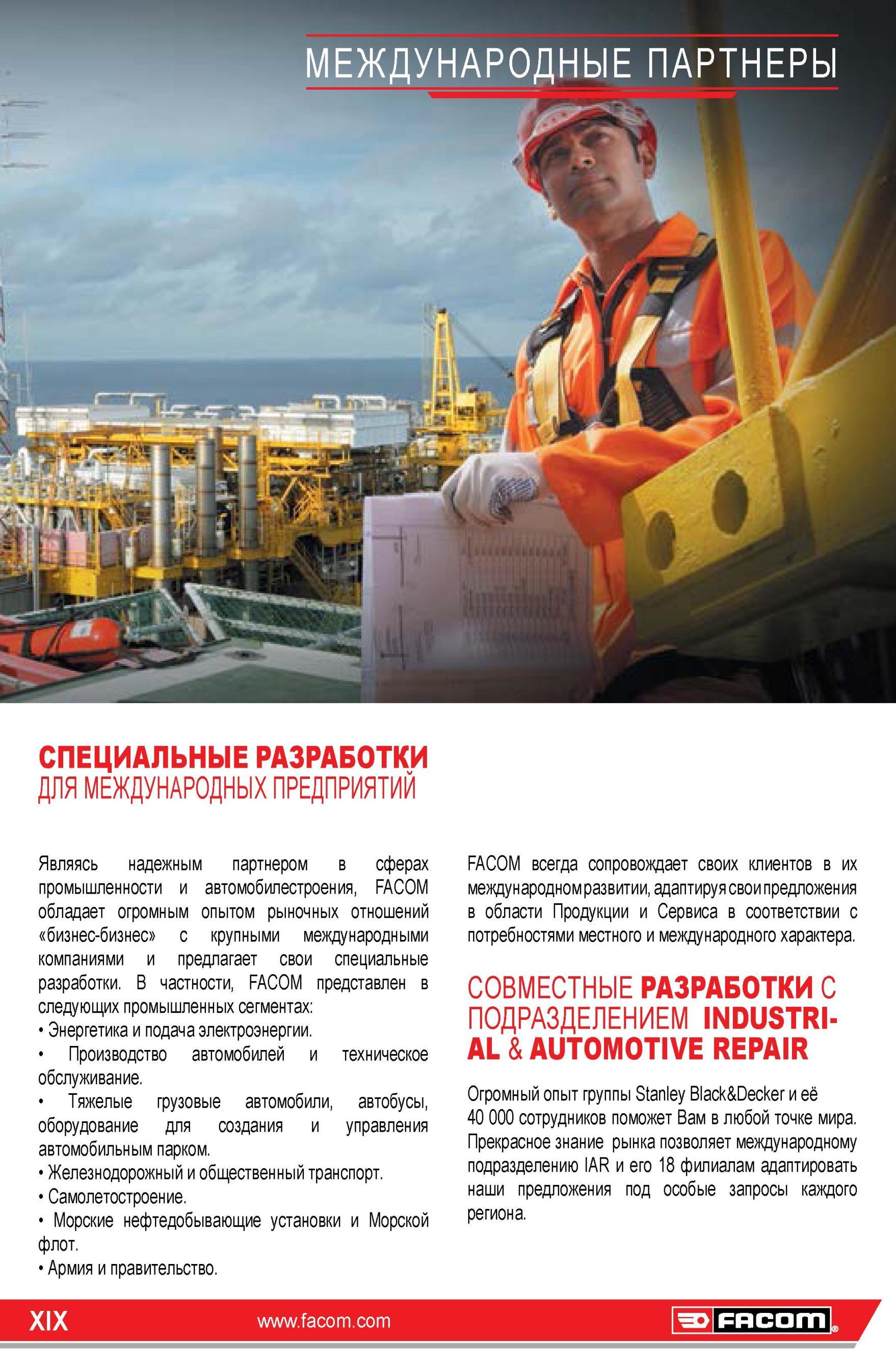 МЕЖДУНАРОДНЫЕ ПАРТНЕРЫ

СПЕЦИАЛЬНЫЕ РАЗРАБОТКИ
ДЛЯ МЕЖДУНАРОДНЫХ ПРЕДПРИЯТИЙ

Являясь надежным партнером в сферах промышленности и автомобилестроения, FACOM обладает огромным опытом рыночных отношений «бизнес-бизнес» с крупными международными компаниями и предлагает свои специальные разработки. В частности, FACOM представлен в следующих промышленных сегментах:
• Энергетика и подача электроэнергии.
• Производство автомобилей и техническое обслуживание.
• Тяжелые грузовые автомобили, автобусы, оборудование для создания и управления автомобильным парком.
• Железнодорожный и общественный транспорт.
• Самолетостроение.
• Морские нефтедобывающие установки и Морской флот.
• Армия и правительство.

FACOM всегда сопровождает своих клиентов в их международном развитии, адаптируя свои предложения в области Продукции и Сервиса в соответствии с потребностями местного и международного характера.

СОВМЕСТНЫЕ РАЗРАБОТКИ С ПОДРАЗДЕЛЕНИЕМ INDUSTRIAL & AUTOMOTIVE REPAIR

Огромный опыт группы Stanley Black&Decker и её 40 000 сотрудников поможет Вам в любой точке мира. Прекрасное знание рынка позволяет международному подразделению IAR и его 18 филиалам адаптировать наши предложения под особые запросы каждого региона.

XIX
www.facom.com
FACOM